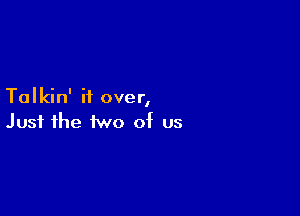 Talkin' it over,
Just the two of us